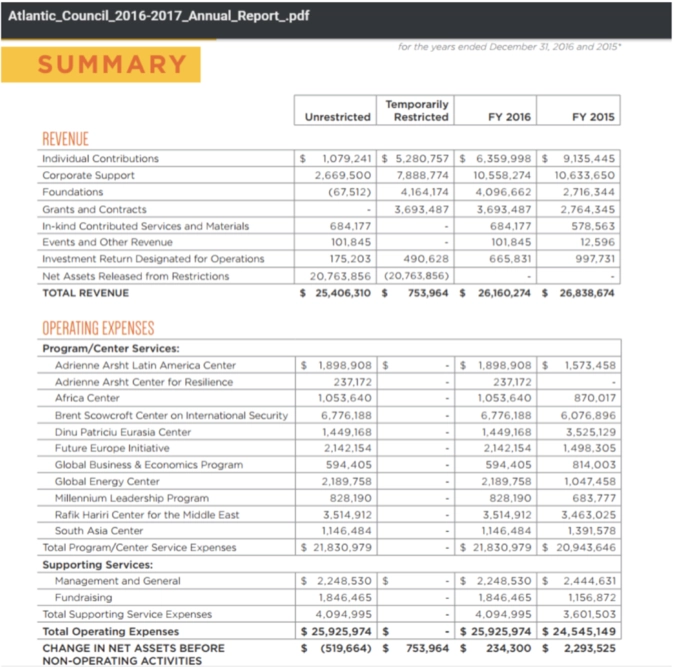 Atlantic_Council_2016-2017_Annual_Report_.pdf

SUMMARY

for the years ended December 31, 2016 and 2015*

| | Unrestricted | Temporarily Restricted | FY 2016 | FY 2015 |
|---|---|---|---|---|
| REVENUE | | | | |
| Individual Contributions | $ 1,079,241 | $ 5,280,757 | $ 6,359,998 | $ 9,135,445 |
| Corporate Support | 2,669,500 | 7,888,774 | 10,558,274 | 10,633,650 |
| Foundations | (67,512) | 4,164,174 | 4,096,662 | 2,716,344 |
| Grants and Contracts | - | 3,693,487 | 3,693,487 | 2,764,345 |
| In-kind Contributed Services and Materials | 684,177 | - | 684,177 | 578,563 |
| Events and Other Revenue | 101,845 | - | 101,845 | 12,596 |
| Investment Return Designated for Operations | 175,203 | 490,628 | 665,831 | 997,731 |
| Net Assets Released from Restrictions | 20,763,856 | (20,763,856) | - | - |
| TOTAL REVENUE | $ 25,406,310 | $ 753,964 | $ 26,160,274 | $ 26,838,674 |
| OPERATING EXPENSES | | | | |
| Program/Center Services: | | | | |
| Adrienne Arsht Latin America Center | $ 1,898,908 | $ - | $ 1,898,908 | $ 1,573,458 |
| Adrienne Arsht Center for Resilience | 237,172 | - | 237,172 | - |
| Africa Center | 1,053,640 | - | 1,053,640 | 870,017 |
| Brent Scowcroft Center on International Security | 6,776,188 | - | 6,776,188 | 6,076,896 |
| Dinu Patriciu Eurasia Center | 1,449,168 | - | 1,449,168 | 3,525,129 |
| Future Europe Initiative | 2,142,154 | - | 2,142,154 | 1,498,305 |
| Global Business & Economics Program | 594,405 | - | 594,405 | 814,003 |
| Global Energy Center | 2,189,758 | - | 2,189,758 | 1,047,458 |
| Millennium Leadership Program | 828,190 | - | 828,190 | 683,777 |
| Rafik Hariri Center for the Middle East | 3,514,912 | - | 3,514,912 | 3,463,025 |
| South Asia Center | 1,146,484 | - | 1,146,484 | 1,391,578 |
| Total Program/Center Service Expenses | $ 21,830,979 | - | $ 21,830,979 | $ 20,943,646 |
| Supporting Services: | | | | |
| Management and General | $ 2,248,530 | $ - | $ 2,248,530 | $ 2,444,631 |
| Fundraising | 1,846,465 | - | 1,846,465 | 1,156,872 |
| Total Supporting Service Expenses | 4,094,995 | - | 4,094,995 | 3,601,503 |
| Total Operating Expenses | $ 25,925,974 | $ - | $ 25,925,974 | $ 24,545,149 |
| CHANGE IN NET ASSETS BEFORE NON-OPERATING ACTIVITIES | $ (519,664) | $ 753,964 | $ 234,300 | $ 2,293,525 |